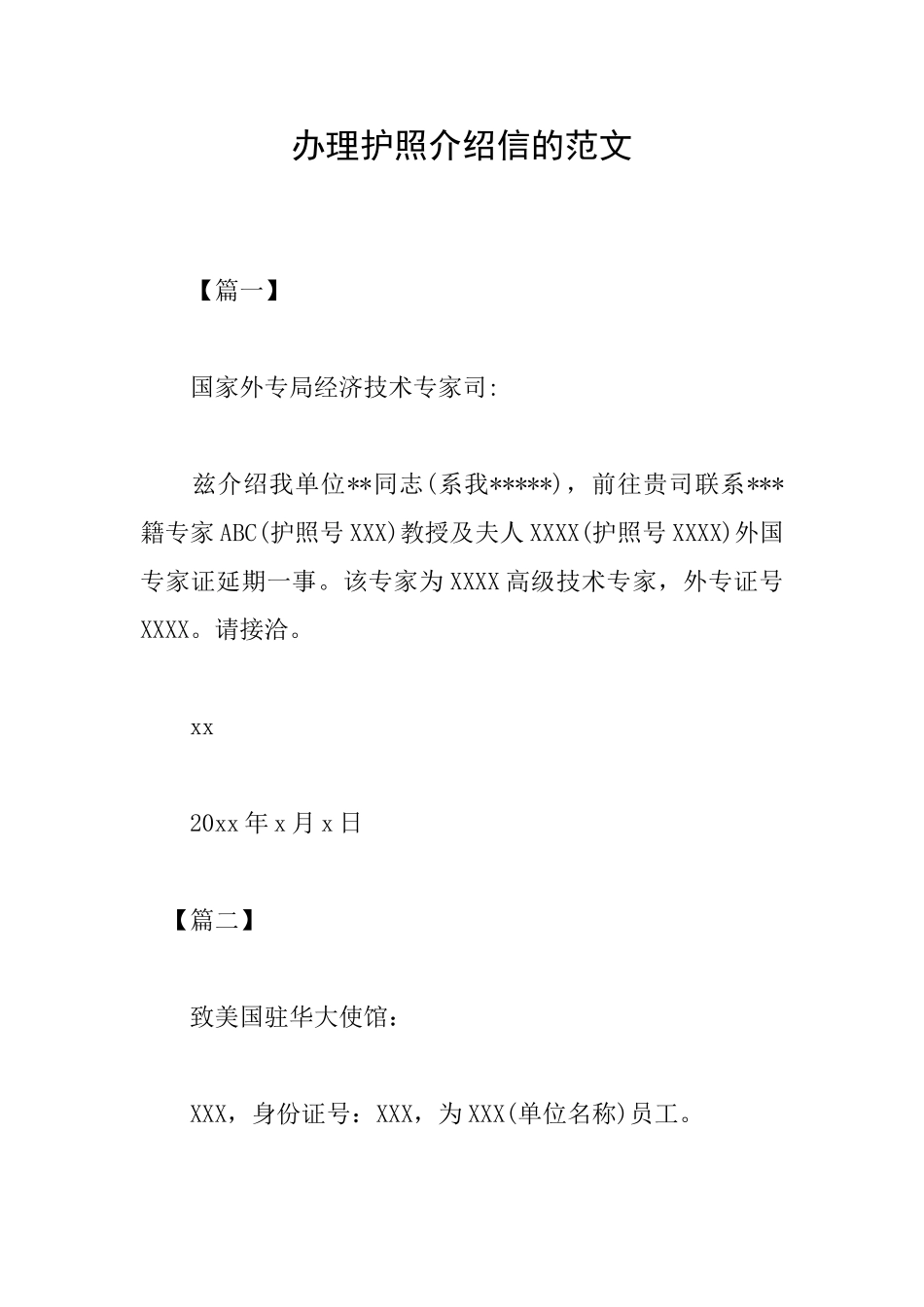 办理护照介绍信的范文

【篇一】

国家外专局经济技术专家司:

兹介绍我单位**同志(系我*****)，前往贵司联系***籍专家ABC(护照号XXX)教授及夫人XXXX(护照号XXXX)外国专家证延期一事。该专家为XXXX高级技术专家，外专证号XXXX。请接洽。

xx

20xx年x月x日

【篇二】

致美国驻华大使馆：

XXX，身份证号：XXX，为XXX(单位名称)员工。